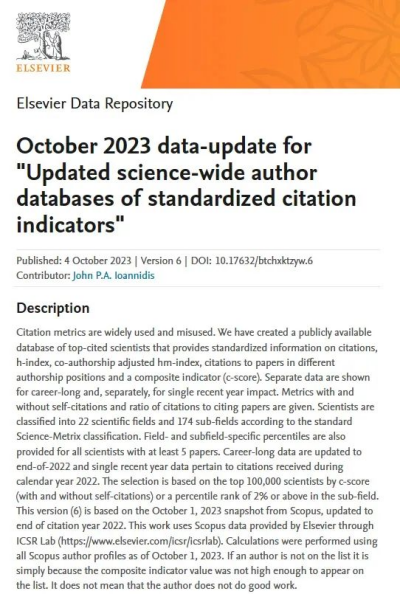 ELSEVIER

Elsevier Data Repository

October 2023 data-update for "Updated science-wide author databases of standardized citation indicators"

Published: 4 October 2023 | Version 6 | DOI: 10.17632/btchxktzyw.6
Contributor: John P.A. Ioannidis

Description

Citation metrics are widely used and misused. We have created a publicly available database of top-cited scientists that provides standardized information on citations, h-index, co-authorship adjusted hm-index, citations to papers in different authorship positions and a composite indicator (c-score). Separate data are shown for career-long and, separately, for single recent year impact. Metrics with and without self-citations and ratio of citations to citing papers are given. Scientists are classified into 22 scientific fields and 174 sub-fields according to the standard Science-Metrix classification. Field- and subfield-specific percentiles are also provided for all scientists with at least 5 papers. Career-long data are updated to end-of-2022 and single recent year data pertain to citations received during calendar year 2022. The selection is based on the top 100,000 scientists by c-score (with and without self-citations) or a percentile rank of 2% or above in the sub-field. This version (6) is based on the October 1, 2023 snapshot from Scopus, updated to end of citation year 2022. This work uses Scopus data provided by Elsevier through ICSR Lab (https://www.elsevier.com/icsr/icsrlab). Calculations were performed using all Scopus author profiles as of October 1, 2023. If an author is not on the list it is simply because the composite indicator value was not high enough to appear on the list. It does not mean that the author does not do good work.